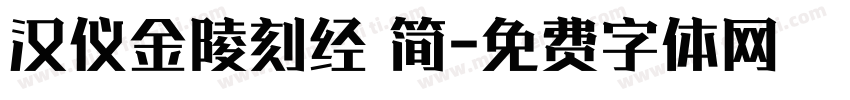 汉仪金陵刻经 简-免费字体网